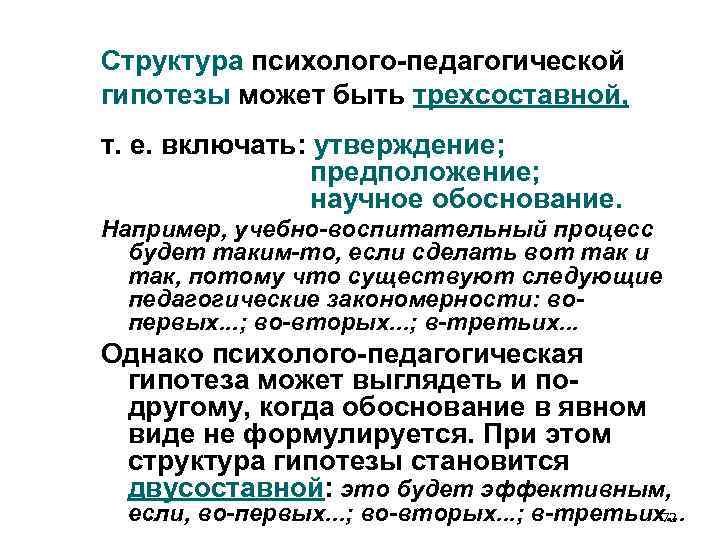 Структура психолого-педагогической гипотезы может быть трехсоставной,

т. е. включать: утверждение;
предположение;
научное обоснование.

Например, учебно-воспитательный процесс будет таким-то, если сделать вот так и так, потому что существуют следующие педагогические закономерности: во-первых...; во-вторых...; в-третьих...

Однако психолого-педагогическая гипотеза может выглядеть и по-другому, когда обоснование в явном виде не формулируется. При этом структура гипотезы становится двусоставной: это будет эффективным, если, во-первых...; во-вторых...; в-третьих...